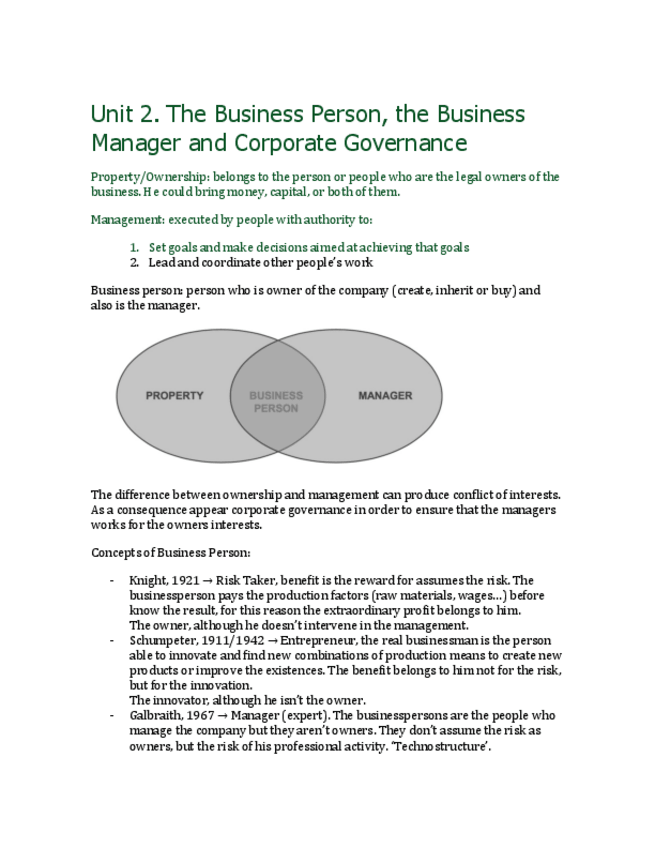 Unit 2. The Business Person, the Business Manager and Corporate Governance

Property/Ownership: belongs to the person or people who are the legal owners of the business. He could bring money, capital, or both of them.

Management: executed by people with authority to:

1. Set goals and make decisions aimed at achieving that goals
2. Lead and coordinate other people's work

Business person: person who is owner of the company (create, inherit or buy) and also is the manager.

PROPERTY
BUSINESS PERSON
MANAGER

The difference between ownership and management can produce conflict of interests. As a consequence appear corporate governance in order to ensure that the managers works for the owners interests.

Concepts of Business Person:

- Knight, 1921 → Risk Taker, benefit is the reward for assumes the risk. The businessperson pays the production factors (raw materials, wages…) before know the result, for this reason the extraordinary profit belongs to him. The owner, although he doesn't intervene in the management.
- Schumpeter, 1911/1942 → Entrepreneur, the real businessman is the person able to innovate and find new combinations of production means to create new products or improve the existences. The benefit belongs to him not for the risk, but for the innovation. The innovator, although he isn't the owner.
- Galbraith, 1967 → Manager (expert). The businesspersons are the people who manage the company but they aren't owners. They don't assume the risk as owners, but the risk of his professional activity. 'Technostructure'.